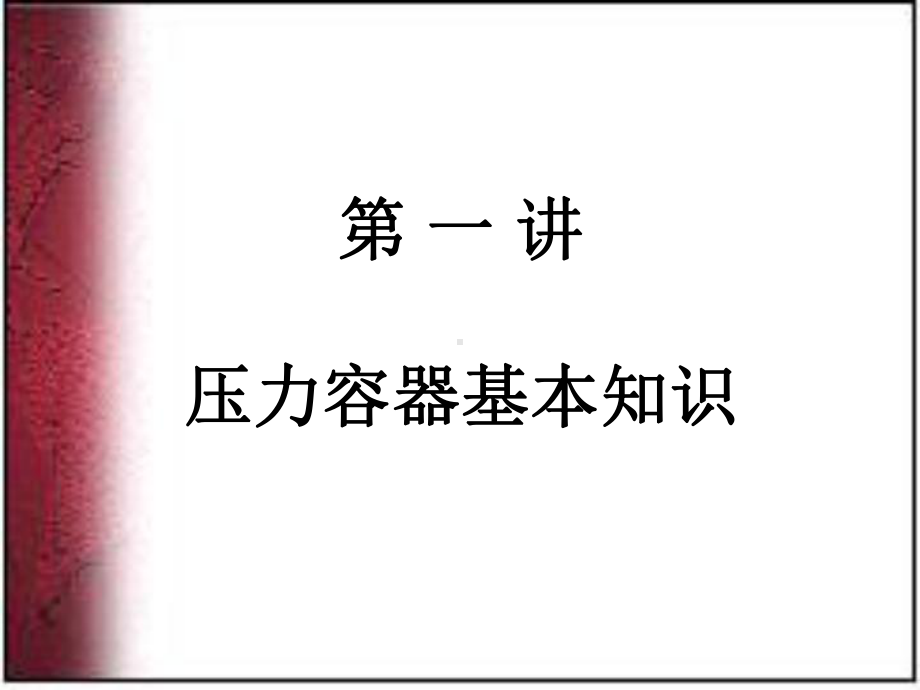 第 一 讲

压力容器基本知识